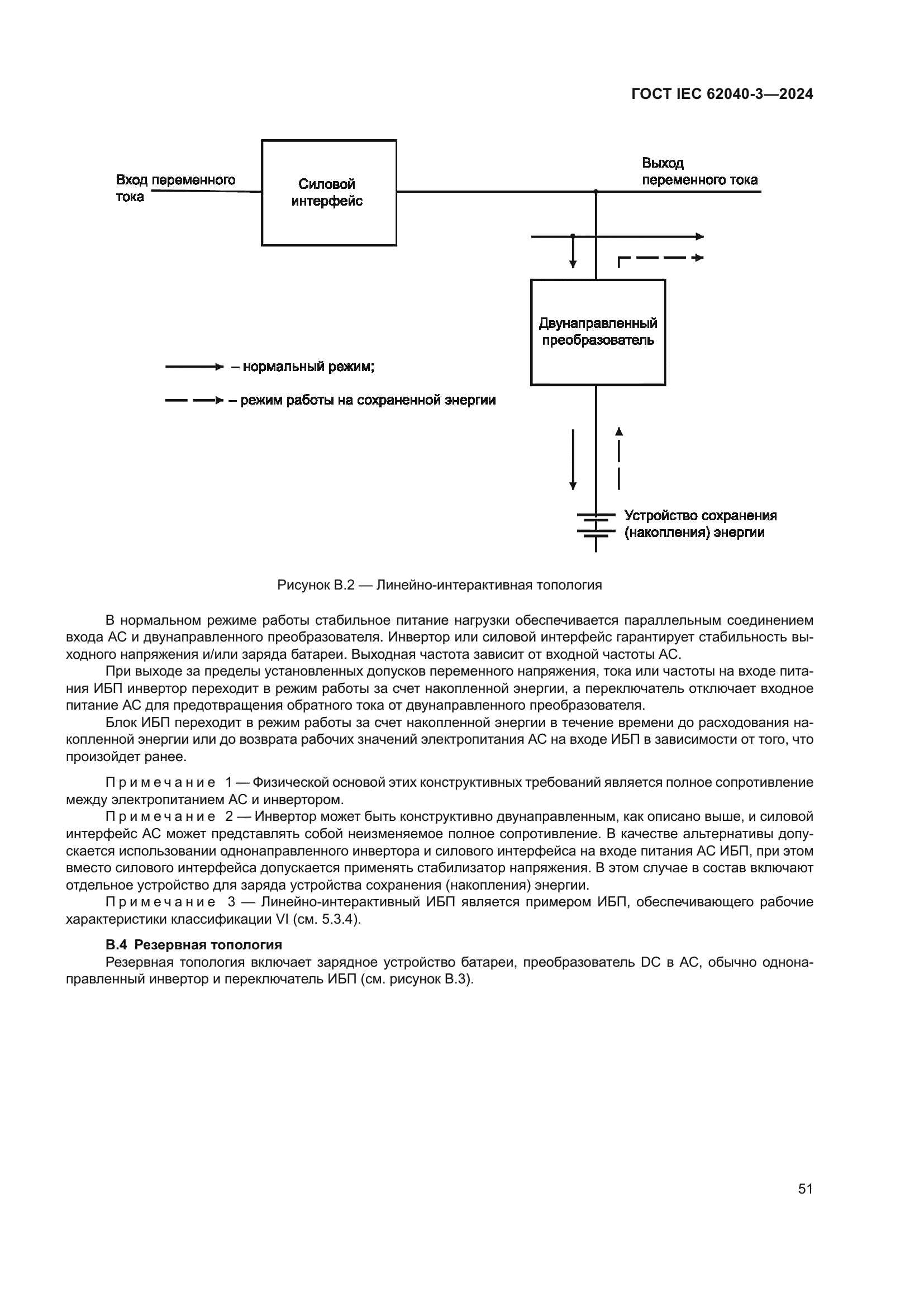 ГОСТ IEC 62040-3—2024

Вход переменного тока

Силовой интерфейс

Выход переменного тока

Двунаправленный преобразователь

– нормальный режим;

– режим работы на сохраненной энергии

Устройство сохранения (накопления) энергии

Рисунок В.2 — Линейно-интерактивная топология

В нормальном режиме работы стабильное питание нагрузки обеспечивается параллельным соединением входа АС и двунаправленного преобразователя. Инвертор или силовой интерфейс гарантирует стабильность выходного напряжения и/или заряда батареи. Выходная частота зависит от входной частоты АС.

При выходе за пределы установленных допусков переменного напряжения, тока или частоты на входе питания ИБП инвертор переходит в режим работы за счет накопленной энергии, а переключатель отключает входное питание АС для предотвращения обратного тока от двунаправленного преобразователя.

Блок ИБП переходит в режим работы за счет накопленной энергии в течение времени до расходования накопленной энергии или до возврата рабочих значений электропитания АС на входе ИБП в зависимости от того, что произойдет ранее.

Примечание 1 — Физической основой этих конструктивных требований является полное сопротивление между электропитанием АС и инвертором.

Примечание 2 — Инвертор может быть конструктивно двунаправленным, как описано выше, и силовой интерфейс АС может представлять собой неизменяемое полное сопротивление. В качестве альтернативы допускается использовании однонаправленного инвертора и силового интерфейса на входе питания АС ИБП, при этом вместо силового интерфейса допускается применять стабилизатор напряжения. В этом случае в состав включают отдельное устройство для заряда устройства сохранения (накопления) энергии.

Примечание 3 — Линейно-интерактивный ИБП является примером ИБП, обеспечивающего рабочие характеристики классификации VI (см. 5.3.4).

В.4 Резервная топология

Резервная топология включает зарядное устройство батареи, преобразователь DC в АС, обычно однонаправленный инвертор и переключатель ИБП (см. рисунок В.3).

51